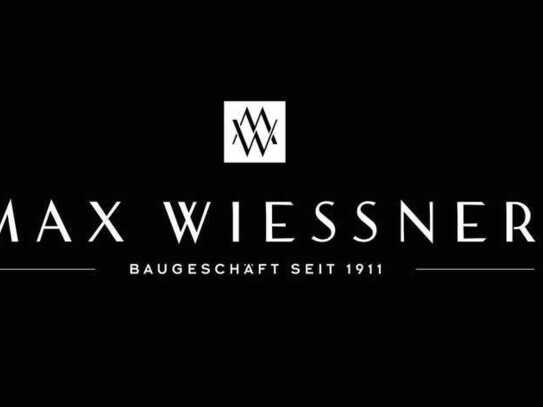 MW

MAX WIESSNER

BAUGESCHÄFT SEIT 1911